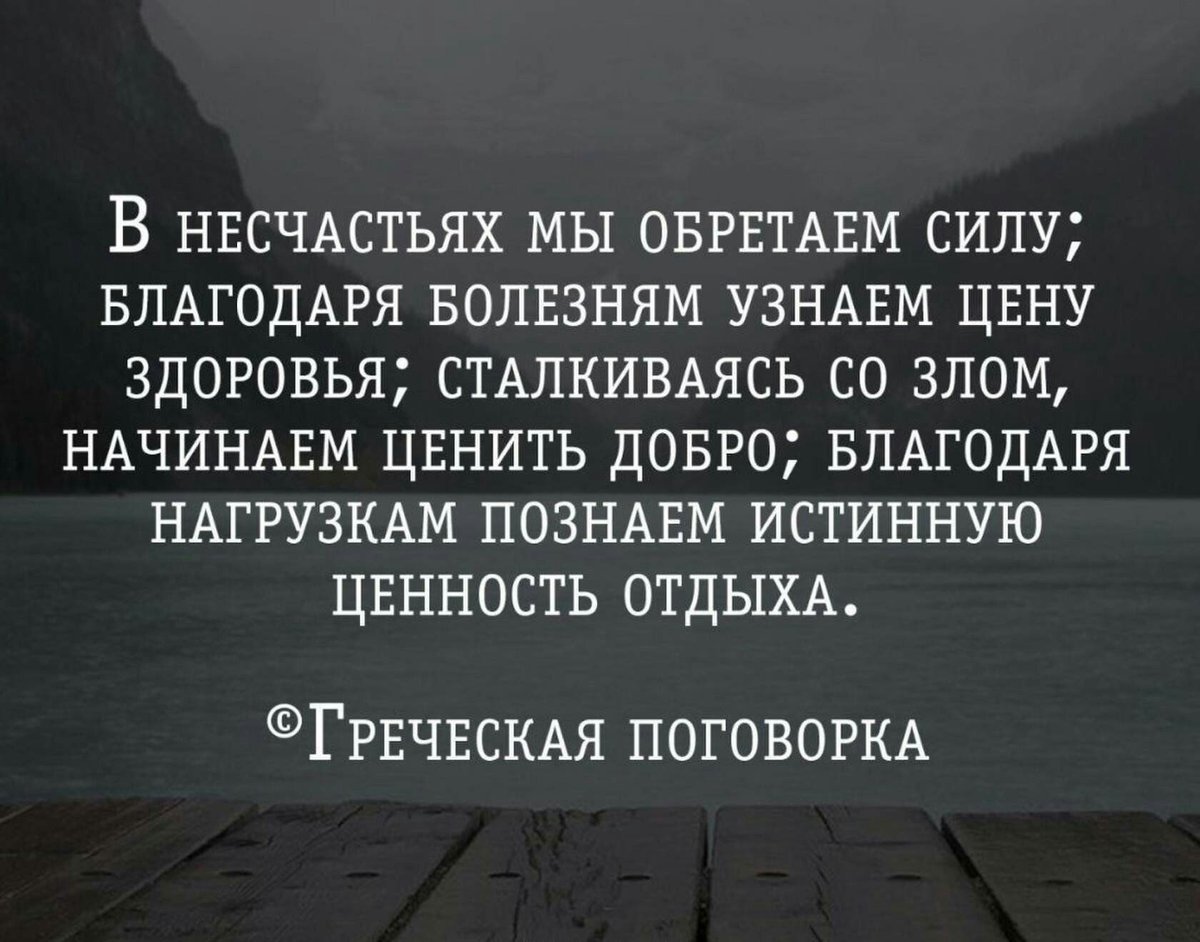 В несчастьях мы обретаем силу; благодаря болезням узнаем цену здоровья; сталкиваясь со злом, начинаем ценить добро; благодаря нагрузкам познаем истинную ценность отдыха.

©Греческая поговорка